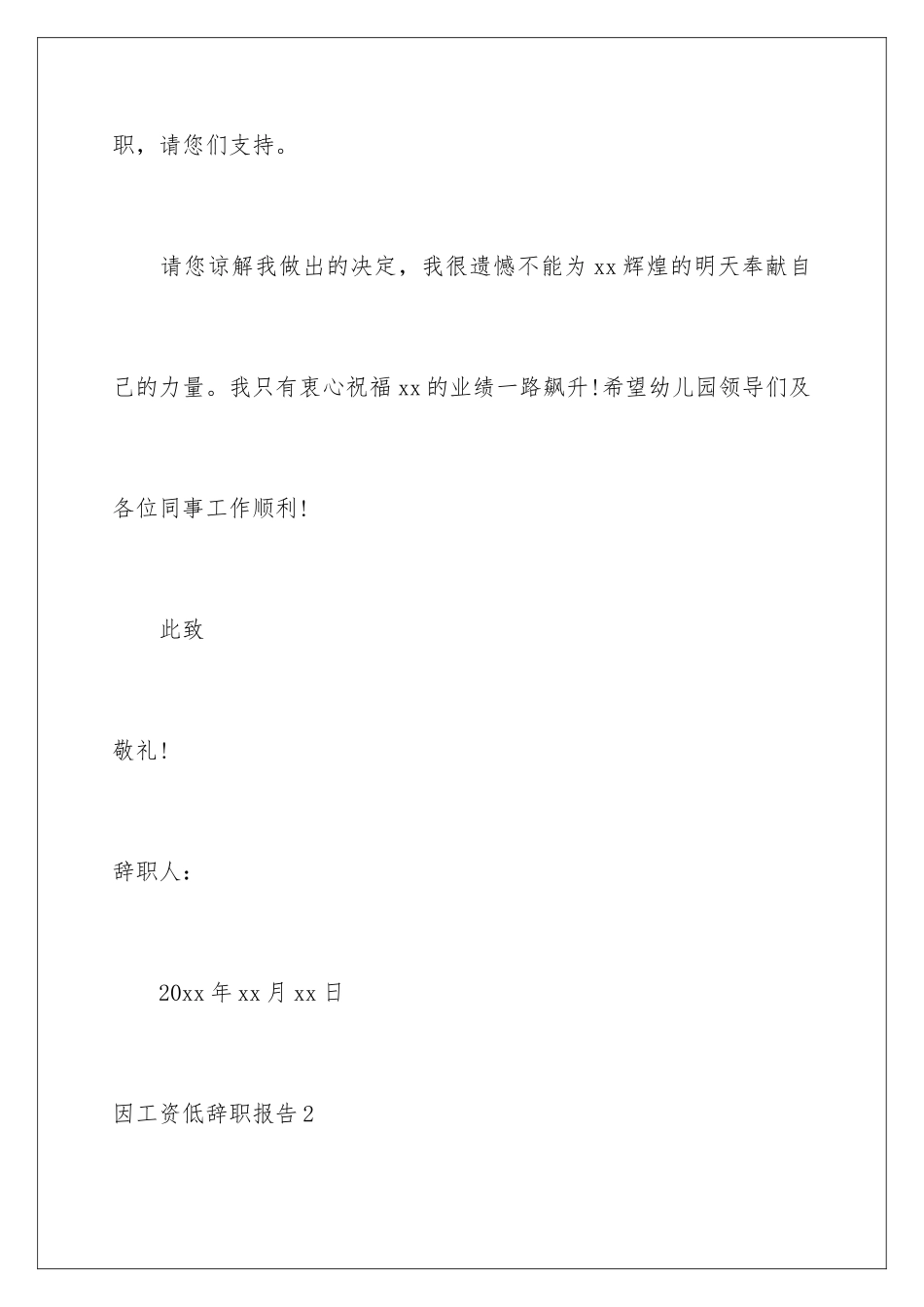 职，请您们支持。

请您谅解我做出的决定，我很遗憾不能为xx辉煌的明天奉献自己的力量。我只有衷心祝福xx的业绩一路飙升!希望幼儿园领导们及各位同事工作顺利!

此致

敬礼!

辞职人：

20xx年xx月xx日

因工资低辞职报告2